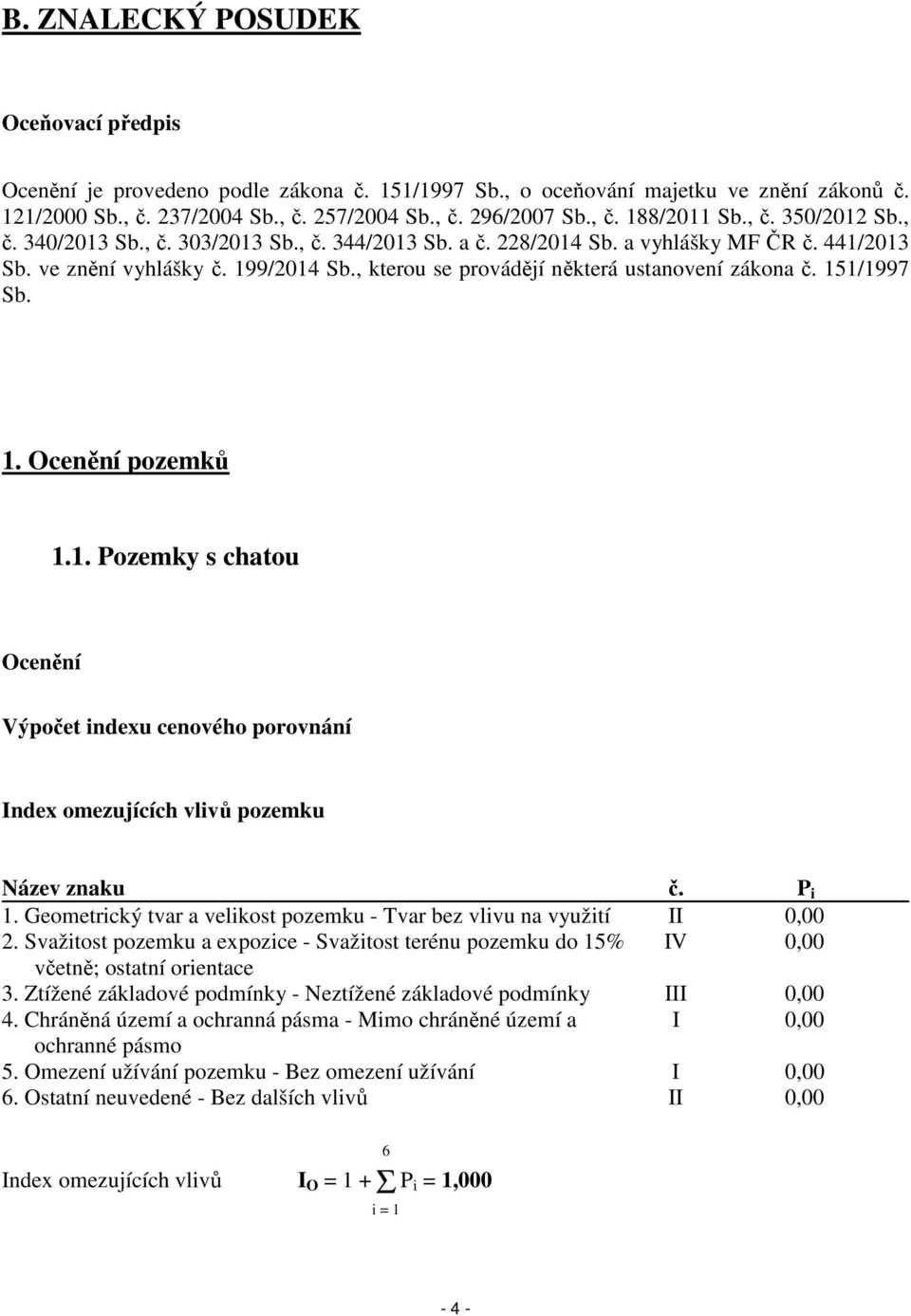 B. ZNALECKÝ POSUDEK

Oceňovací předpis

Ocenění je provedeno podle zákona č. 151/1997 Sb., o oceňování majetku ve znění zákonů č. 121/2000 Sb., č. 237/2004 Sb., č. 257/2004 Sb., č. 296/2007 Sb., č. 188/2011 Sb., č. 350/2012 Sb., č. 340/2013 Sb., č. 303/2013 Sb., č. 344/2013 Sb. a č. 228/2014 Sb. a vyhlášky MF ČR č. 441/2013 Sb. ve znění vyhlášky č. 199/2014 Sb., kterou se provádějí některá ustanovení zákona č. 151/1997 Sb.

1. Ocenění pozemků

1.1. Pozemky s chatou

Ocenění

Výpočet indexu cenového porovnání

Index omezujících vlivů pozemku

| Název znaku | č. | $P_i$ |
|---|---|---|
| 1. Geometrický tvar a velikost pozemku - Tvar bez vlivu na využití | II | 0,00 |
| 2. Svažitost pozemku a expozice - Svažitost terénu pozemku do 15% včetně; ostatní orientace | IV | 0,00 |
| 3. Ztížené základové podmínky - Neztížené základové podmínky | III | 0,00 |
| 4. Chráněná území a ochranná pásma - Mimo chráněné území a ochranné pásmo | I | 0,00 |
| 5. Omezení užívání pozemku - Bez omezení užívání | I | 0,00 |
| 6. Ostatní neuvedené - Bez dalších vlivů | II | 0,00 |

Index omezujících vlivů $I_O = 1 + \sum_{i=1}^{6} P_i = 1,000$

- 4 -